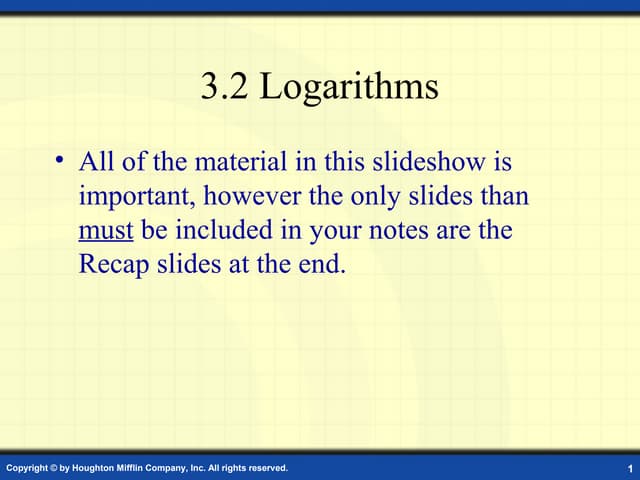 3.2 Logarithms

• All of the material in this slideshow is important, however the only slides than must be included in your notes are the Recap slides at the end.

Copyright © by Houghton Mifflin Company, Inc. All rights reserved.

1